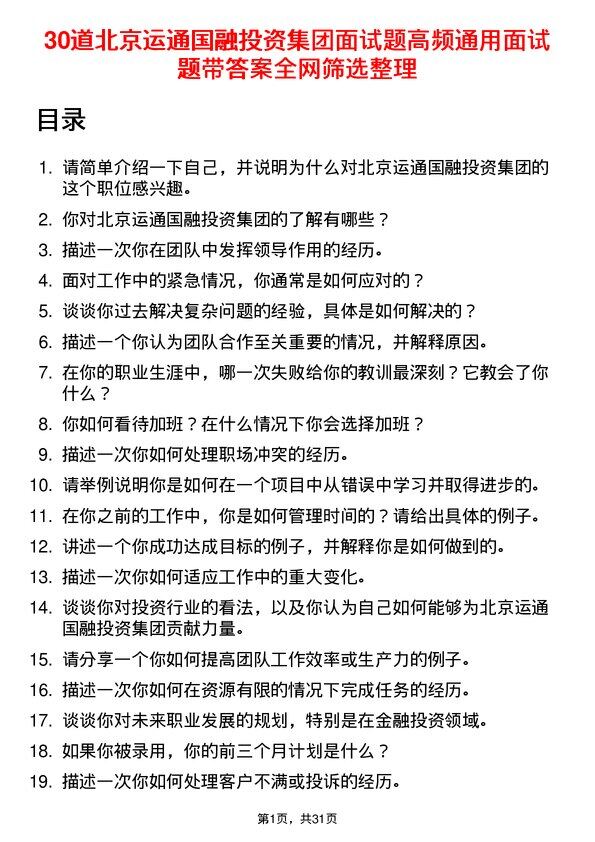 30道北京运通国融投资集团面试题高频通用面试题带答案全网筛选整理

目录

1. 请简单介绍一下自己，并说明为什么对北京运通国融投资集团的这个职位感兴趣。
2. 你对北京运通国融投资集团的了解有哪些？
3. 描述一次你在团队中发挥领导作用的经历。
4. 面对工作中的紧急情况，你通常是如何应对的？
5. 谈谈你过去解决复杂问题的经验，具体是如何解决的？
6. 描述一个你认为团队合作至关重要的情况，并解释原因。
7. 在你的职业生涯中，哪一次失败给你的教训最深刻？它教会了你什么？
8. 你如何看待加班？在什么情况下你会选择加班？
9. 描述一次你如何处理职场冲突的经历。
10. 请举例说明你是如何在一个项目中从错误中学习并取得进步的。
11. 在你之前的工作中，你是如何管理时间的？请给出具体的例子。
12. 讲述一个你成功达成目标的例子，并解释你是如何做到的。
13. 描述一次你如何适应工作中的重大变化。
14. 谈谈你对投资行业的看法，以及你认为自己如何能够为北京运通国融投资集团贡献力量。
15. 请分享一个你如何提高团队工作效率或生产力的例子。
16. 描述一次你如何在资源有限的情况下完成任务的经历。
17. 谈谈你对未来职业发展的规划，特别是在金融投资领域。
18. 如果你被录用，你的前三个月计划是什么？
19. 描述一次你如何处理客户不满或投诉的经历。

第1页，共31页